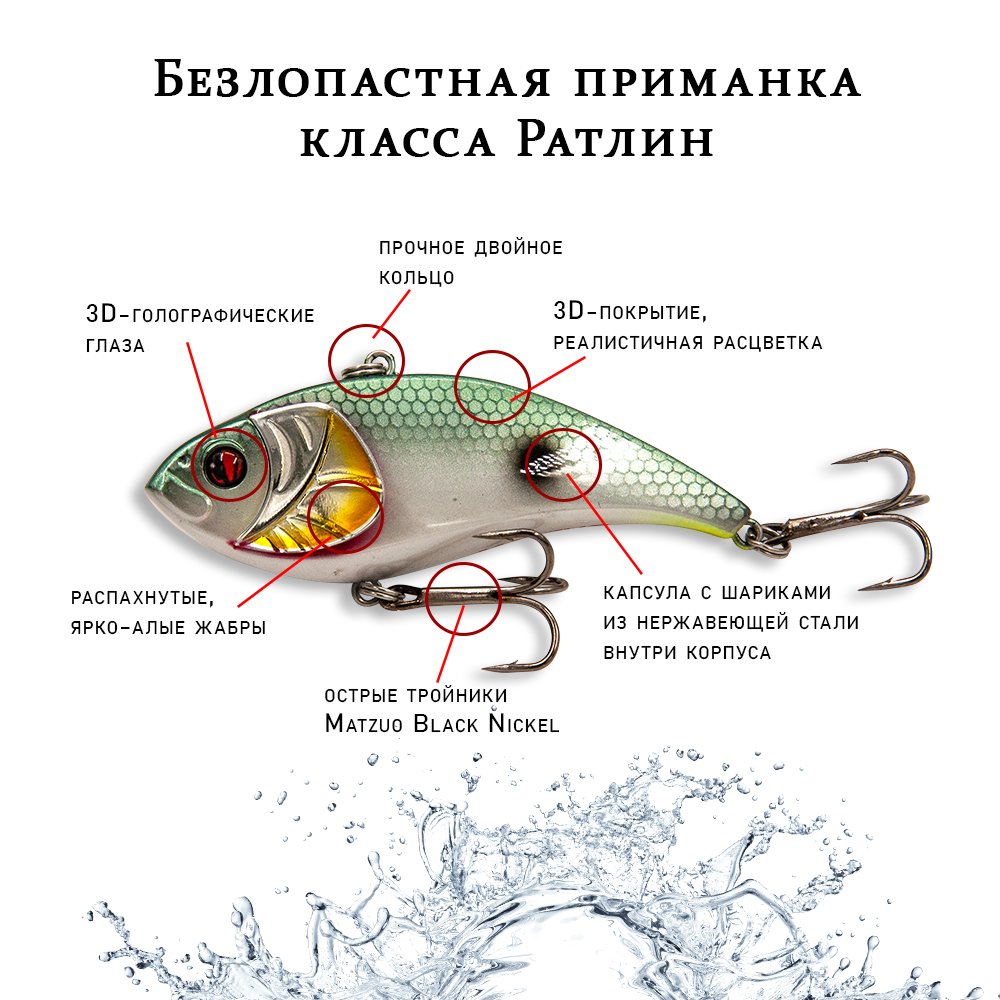 Безлопастная приманка класса Ратлин

прочное двойное кольцо

3D-голографические глаза

3D-покрытие, реалистичная расцветка

распахнутые, ярко-алые жабры

капсула с шариками из нержавеющей стали внутри корпуса

острые тройники Matzuo Black Nickel